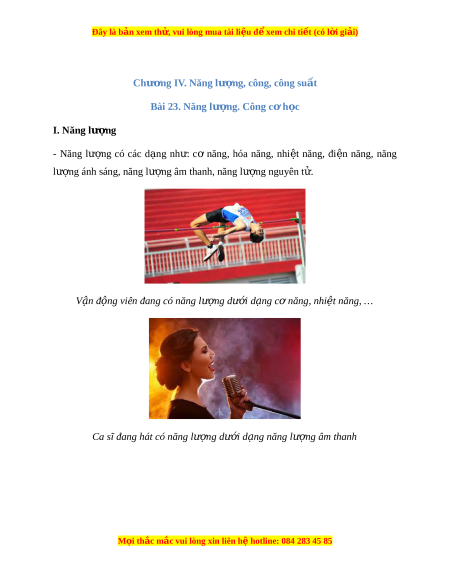 Đây là bản xem thử, vui lòng mua tài liệu để xem chi tiết (có lời giải)

Chương IV. Năng lượng, công, công suất

Bài 23. Năng lượng. Công cơ học

I. Năng lượng

- Năng lượng có các dạng như: cơ năng, hóa năng, nhiệt năng, điện năng, năng lượng ánh sáng, năng lượng âm thanh, năng lượng nguyên tử.

Vận động viên đang có năng lượng dưới dạng cơ năng, nhiệt năng, …

Ca sĩ đang hát có năng lượng dưới dạng năng lượng âm thanh

Mọi thắc mắc vui lòng xin liên hệ hotline: 084 283 45 85